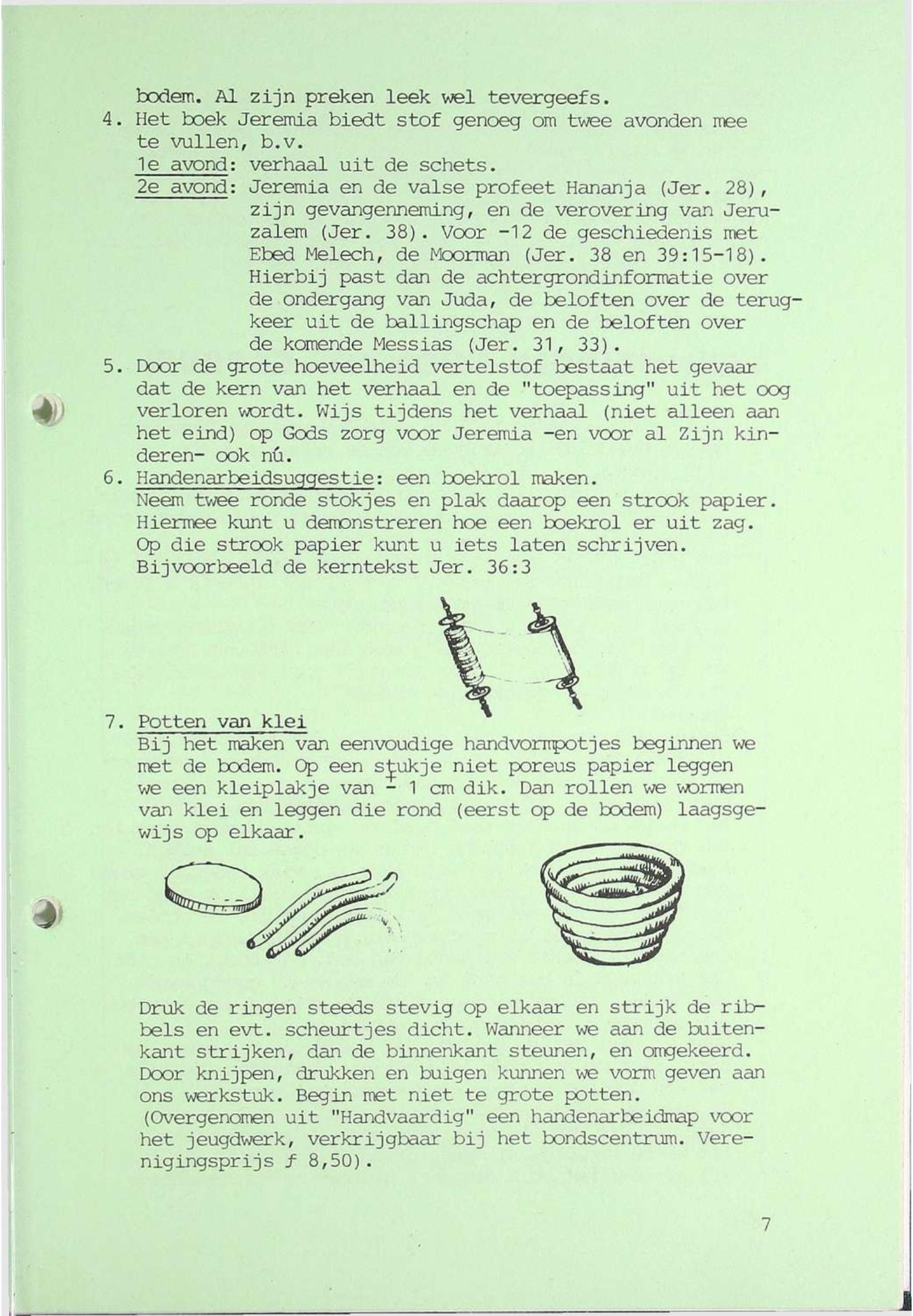 bodem. Al zijn preken leek wel tevergeefs.

4. Het boek Jeremia biedt stof genoeg om twee avonden mee te vullen, b.v.
1e avond: verhaal uit de schets.
2e avond: Jeremia en de valse profeet Hananja (Jer. 28), zijn gevangenneming, en de verovering van Jeruzalem (Jer. 38). Voor -12 de geschiedenis met Ebed Melech, de Moorman (Jer. 38 en 39:15-18). Hierbij past dan de achtergrondinformatie over de ondergang van Juda, de beloften over de terugkeer uit de ballingschap en de beloften over de komende Messias (Jer. 31, 33).

5. Door de grote hoeveelheid vertelstof bestaat het gevaar dat de kern van het verhaal en de "toepassing" uit het oog verloren wordt. Wijs tijdens het verhaal (niet alleen aan het eind) op Gods zorg voor Jeremia -en voor al Zijn kinderen- ook nú.

6. Handenarbeidsuggestie: een boekrol maken.
Neem twee ronde stokjes en plak daarop een strook papier. Hiermee kunt u demonstreren hoe een boekrol er uit zag. Op die strook papier kunt u iets laten schrijven. Bijvoorbeeld de kerntekst Jer. 36:3

7. Potten van klei
Bij het maken van eenvoudige handvormpotjes beginnen we met de bodem. Op een stukje niet poreus papier leggen we een kleiplakje van $\pm$ 1 cm dik. Dan rollen we wormen van klei en leggen die rond (eerst op de bodem) laagsgewijs op elkaar.

Druk de ringen steeds stevig op elkaar en strijk de ribbels en evt. scheurtjes dicht. Wanneer we aan de buitenkant strijken, dan de binnenkant steunen, en omgekeerd. Door knijpen, drukken en buigen kunnen we vorm geven aan ons werkstuk. Begin met niet te grote potten.
(Overgenomen uit "Handvaardig" een handenarbeidmap voor het jeugdwerk, verkrijgbaar bij het bondscentrum. Verenigingsprijs ƒ 8,50).

7